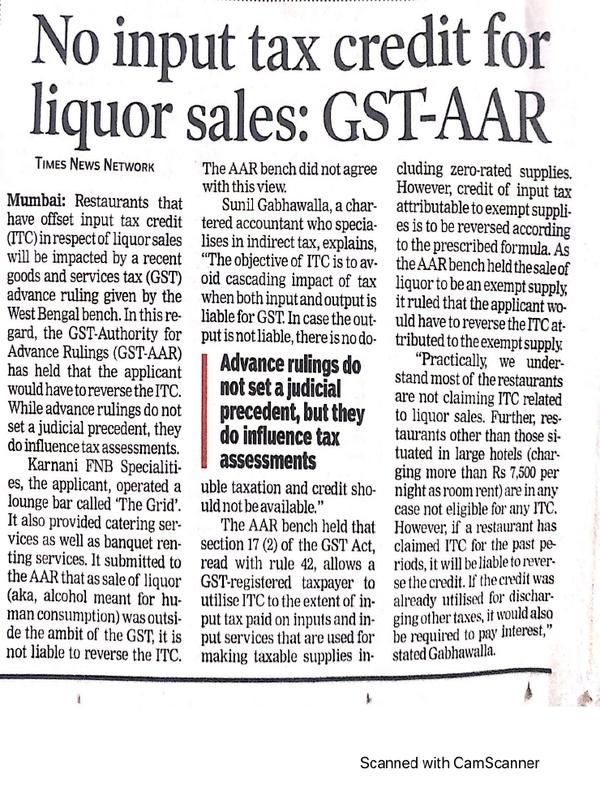 No input tax credit for liquor sales: GST-AAR

TIMES NEWS NETWORK

Mumbai: Restaurants that have offset input tax credit (ITC) in respect of liquor sales will be impacted by a recent goods and services tax (GST) advance ruling given by the West Bengal bench. In this regard, the GST-Authority for Advance Rulings (GST-AAR) has held that the applicant would have to reverse the ITC. While advance rulings do not set a judicial precedent, they do influence tax assessments.

Karnani FNB Specialities, the applicant, operated a lounge bar called 'The Grid'. It also provided catering services as well as banquet renting services. It submitted to the AAR that as sale of liquor (aka, alcohol meant for human consumption) was outside the ambit of the GST, it is not liable to reverse the ITC.

The AAR bench did not agree with this view.

Sunil Gabhawalla, a chartered accountant who specialises in indirect tax, explains, "The objective of ITC is to avoid cascading impact of tax when both input and output is liable for GST. In case the output is not liable, there is no double taxation and credit should not be available."

Advance rulings do not set a judicial precedent, but they do influence tax assessments

The AAR bench held that section 17 (2) of the GST Act, read with rule 42, allows a GST-registered taxpayer to utilise ITC to the extent of input tax paid on inputs and input services that are used for making taxable supplies including zero-rated supplies. However, credit of input tax attributable to exempt supplies is to be reversed according to the prescribed formula. As the AAR bench held the sale of liquor to be an exempt supply, it ruled that the applicant would have to reverse the ITC attributed to the exempt supply.

"Practically, we understand most of the restaurants are not claiming ITC related to liquor sales. Further, restaurants other than those situated in large hotels (charging more than Rs 7,500 per night as room rent) are in any case not eligible for any ITC. However, if a restaurant has claimed ITC for the past periods, it will be liable to reverse the credit. If the credit was already utilised for discharging other taxes, it would also be required to pay interest," stated Gabhawalla.

Scanned with CamScanner